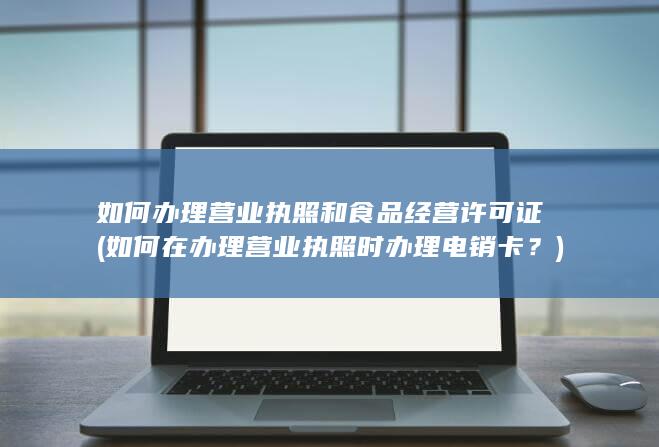 如何办理营业执照和食品经营许可证
(如何在办理营业执照时办理电销卡？)